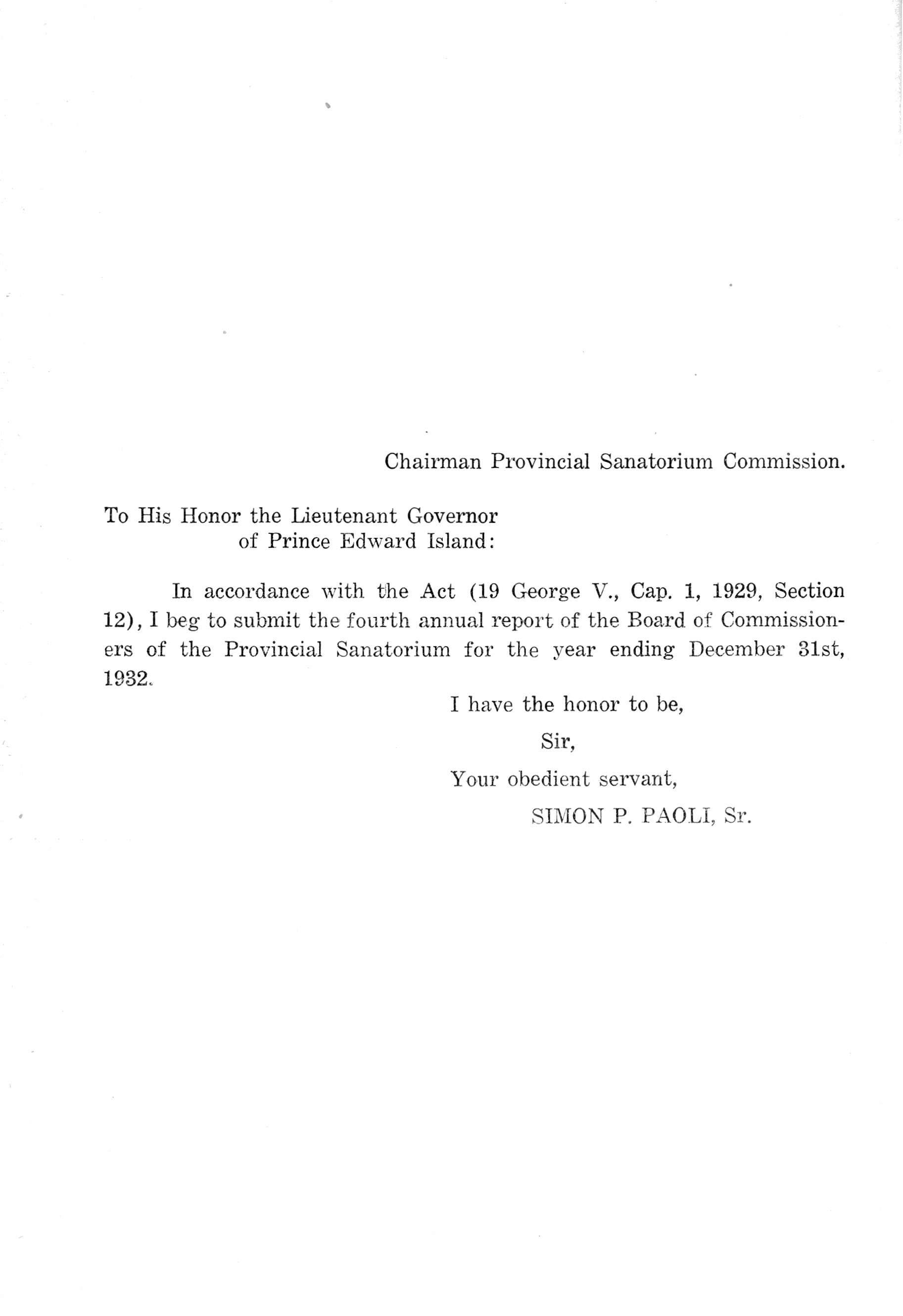 Chairman Provincial Sanatorium Commission.

To His Honor the Lieutenant Governor of Prince Edward Island:

In accordance with the Act (19 George V., Cap. 1, 1929, Section 12), I beg to submit the fourth annual report of the Board of Commissioners of the Provincial Sanatorium for the year ending December 31st, 1932.

I have the honor to be,

Sir,

Your obedient servant,

SIMON P. PAOLI, Sr.